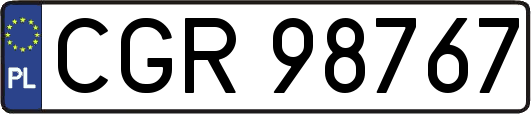 PL
CGR 98767